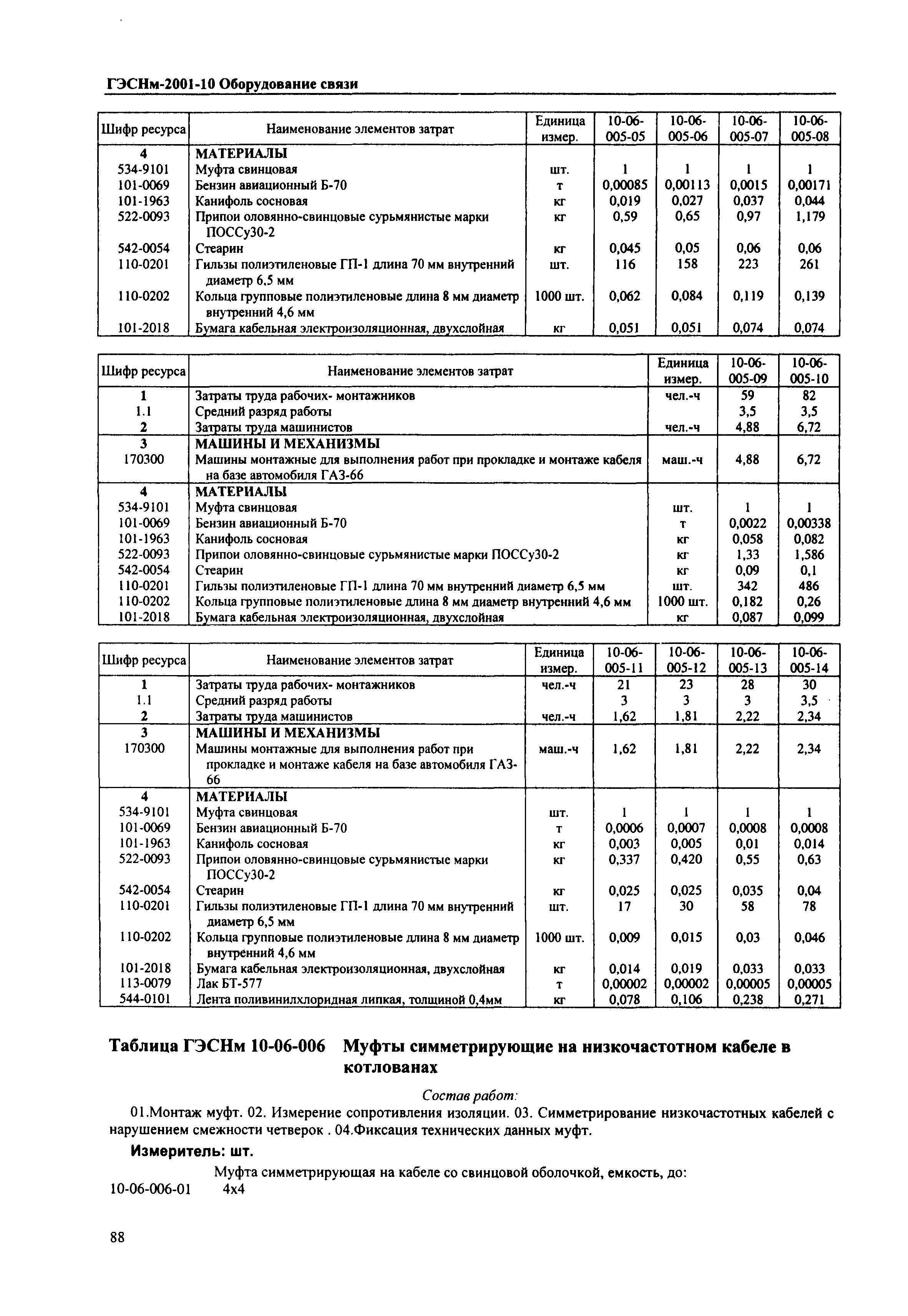 ГЭСНм-2001-10 Оборудование связи

| Шифр ресурса | Наименование элементов затрат | Единица измер. | 10-06-005-05 | 10-06-005-06 | 10-06-005-07 | 10-06-005-08 |
|---|---|---|---|---|---|---|
| 4 | МАТЕРИАЛЫ | | | | | |
| 534-9101 | Муфта свинцовая | шт. | 1 | 1 | 1 | 1 |
| 101-0069 | Бензин авиационный Б-70 | т | 0,00085 | 0,00113 | 0,0015 | 0,00171 |
| 101-1963 | Канифоль сосновая | кг | 0,019 | 0,027 | 0,037 | 0,044 |
| 522-0093 | Припои оловянно-свинцовые сурьмянистые марки ПОССу30-2 | кг | 0,59 | 0,65 | 0,97 | 1,179 |
| 542-0054 | Стеарин | кг | 0,045 | 0,05 | 0,06 | 0,06 |
| 110-0201 | Гильзы полиэтиленовые ГП-1 длина 70 мм внутренний диаметр 6,5 мм | шт. | 116 | 158 | 223 | 261 |
| 110-0202 | Кольца групповые полиэтиленовые длина 8 мм диаметр внутренний 4,6 мм | 1000 шт. | 0,062 | 0,084 | 0,119 | 0,139 |
| 101-2018 | Бумага кабельная электроизоляционная, двухслойная | кг | 0,051 | 0,051 | 0,074 | 0,074 |

| Шифр ресурса | Наименование элементов затрат | Единица измер. | 10-06-005-09 | 10-06-005-10 |
|---|---|---|---|---|
| 1 | Затраты труда рабочих- монтажников | чел.-ч | 59 | 82 |
| 1.1 | Средний разряд работы | | 3,5 | 3,5 |
| 2 | Затраты труда машинистов | чел.-ч | 4,88 | 6,72 |
| 3 | МАШИНЫ И МЕХАНИЗМЫ | | | |
| 170300 | Машины монтажные для выполнения работ при прокладке и монтаже кабеля на базе автомобиля ГАЗ-66 | маш.-ч | 4,88 | 6,72 |
| 4 | МАТЕРИАЛЫ | | | |
| 534-9101 | Муфта свинцовая | шт. | 1 | 1 |
| 101-0069 | Бензин авиационный Б-70 | т | 0,0022 | 0,00338 |
| 101-1963 | Канифоль сосновая | кг | 0,058 | 0,082 |
| 522-0093 | Припои оловянно-свинцовые сурьмянистые марки ПОССу30-2 | кг | 1,33 | 1,586 |
| 542-0054 | Стеарин | кг | 0,09 | 0,1 |
| 110-0201 | Гильзы полиэтиленовые ГП-1 длина 70 мм внутренний диаметр 6,5 мм | шт. | 342 | 486 |
| 110-0202 | Кольца групповые полиэтиленовые длина 8 мм диаметр внутренний 4,6 мм | 1000 шт. | 0,182 | 0,26 |
| 101-2018 | Бумага кабельная электроизоляционная, двухслойная | кг | 0,087 | 0,099 |

| Шифр ресурса | Наименование элементов затрат | Единица измер. | 10-06-005-11 | 10-06-005-12 | 10-06-005-13 | 10-06-005-14 |
|---|---|---|---|---|---|---|
| 1 | Затраты труда рабочих- монтажников | чел.-ч | 21 | 23 | 28 | 30 |
| 1.1 | Средний разряд работы | | 3 | 3 | 3 | 3,5 |
| 2 | Затраты труда машинистов | чел.-ч | 1,62 | 1,81 | 2,22 | 2,34 |
| 3 | МАШИНЫ И МЕХАНИЗМЫ | | | | | |
| 170300 | Машины монтажные для выполнения работ при прокладке и монтаже кабеля на базе автомобиля ГАЗ-66 | маш.-ч | 1,62 | 1,81 | 2,22 | 2,34 |
| 4 | МАТЕРИАЛЫ | | | | | |
| 534-9101 | Муфта свинцовая | шт. | 1 | 1 | 1 | 1 |
| 101-0069 | Бензин авиационный Б-70 | т | 0,0006 | 0,0007 | 0,0008 | 0,0008 |
| 101-1963 | Канифоль сосновая | кг | 0,003 | 0,005 | 0,01 | 0,014 |
| 522-0093 | Припои оловянно-свинцовые сурьмянистые марки ПОССу30-2 | кг | 0,337 | 0,420 | 0,55 | 0,63 |
| 542-0054 | Стеарин | кг | 0,025 | 0,025 | 0,035 | 0,04 |
| 110-0201 | Гильзы полиэтиленовые ГП-1 длина 70 мм внутренний диаметр 6,5 мм | шт. | 17 | 30 | 58 | 78 |
| 110-0202 | Кольца групповые полиэтиленовые длина 8 мм диаметр внутренний 4,6 мм | 1000 шт. | 0,009 | 0,015 | 0,03 | 0,046 |
| 101-2018 | Бумага кабельная электроизоляционная, двухслойная | кг | 0,014 | 0,019 | 0,033 | 0,033 |
| 113-0079 | Лак БТ-577 | т | 0,00002 | 0,00002 | 0,00005 | 0,00005 |
| 544-0101 | Лента поливинилхлоридная липкая, толщиной 0,4мм | кг | 0,078 | 0,106 | 0,238 | 0,271 |

Таблица ГЭСНм 10-06-006 Муфты симметрирующие на низкочастотном кабеле в котлованах

Состав работ:

01.Монтаж муфт. 02. Измерение сопротивления изоляции. 03. Симметрирование низкочастотных кабелей с нарушением смежности четверок . 04.Фиксация технических данных муфт.

Измеритель: шт.

Муфта симметрирующая на кабеле со свинцовой оболочкой, емкость, до:

10-06-006-01 4х4

88